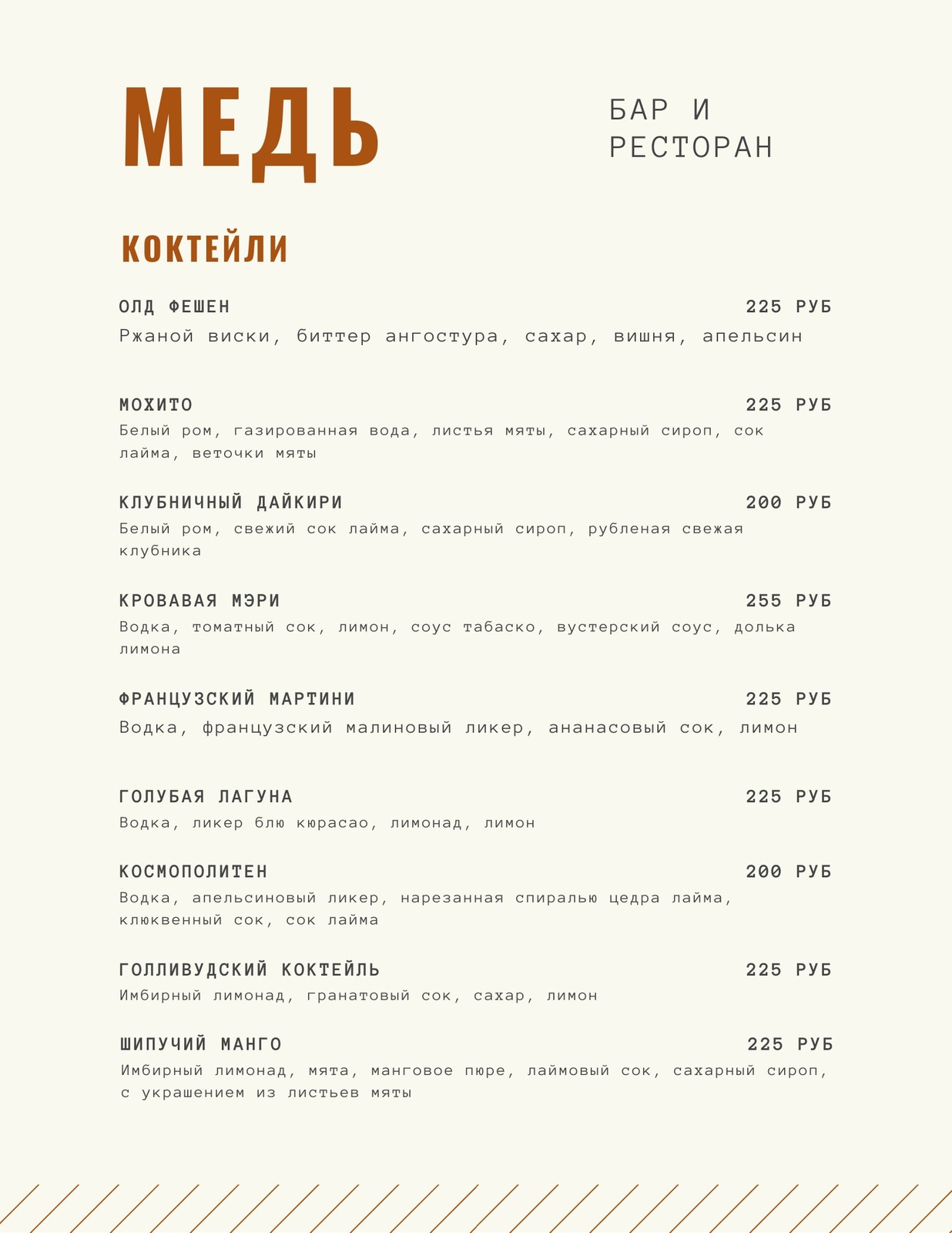 МЕДЬ

БАР И РЕСТОРАН

КОКТЕЙЛИ

ОЛД ФЕШЕН 225 РУБ
Ржаной виски, биттер ангостура, сахар, вишня, апельсин

МОХИТО 225 РУБ
Белый ром, газированная вода, листья мяты, сахарный сироп, сок лайма, веточки мяты

КЛУБНИЧНЫЙ ДАЙКИРИ 200 РУБ
Белый ром, свежий сок лайма, сахарный сироп, рубленая свежая клубника

КРОВАВАЯ МЭРИ 255 РУБ
Водка, томатный сок, лимон, соус табаско, вустерский соус, долька лимона

ФРАНЦУЗСКИЙ МАРТИНИ 225 РУБ
Водка, французский малиновый ликер, ананасовый сок, лимон

ГОЛУБАЯ ЛАГУНА 225 РУБ
Водка, ликер блю кюрасао, лимонад, лимон

КОСМОПОЛИТЕН 200 РУБ
Водка, апельсиновый ликер, нарезанная спиралью цедра лайма, клюквенный сок, сок лайма

ГОЛЛИВУДСКИЙ КОКТЕЙЛЬ 225 РУБ
Имбирный лимонад, гранатовый сок, сахар, лимон

ШИПУЧИЙ МАНГО 225 РУБ
Имбирный лимонад, мята, манговое пюре, лаймовый сок, сахарный сироп, с украшением из листьев мяты